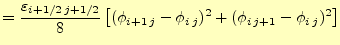 $= \frac{\varepsilon_{i+1/2\,j+1/2}}{8}\left[(\phi_{i+1\,j}-\phi_{i\,j})^2+(\phi_{i\,j+1}-\phi_{i\,j})^2\right]$